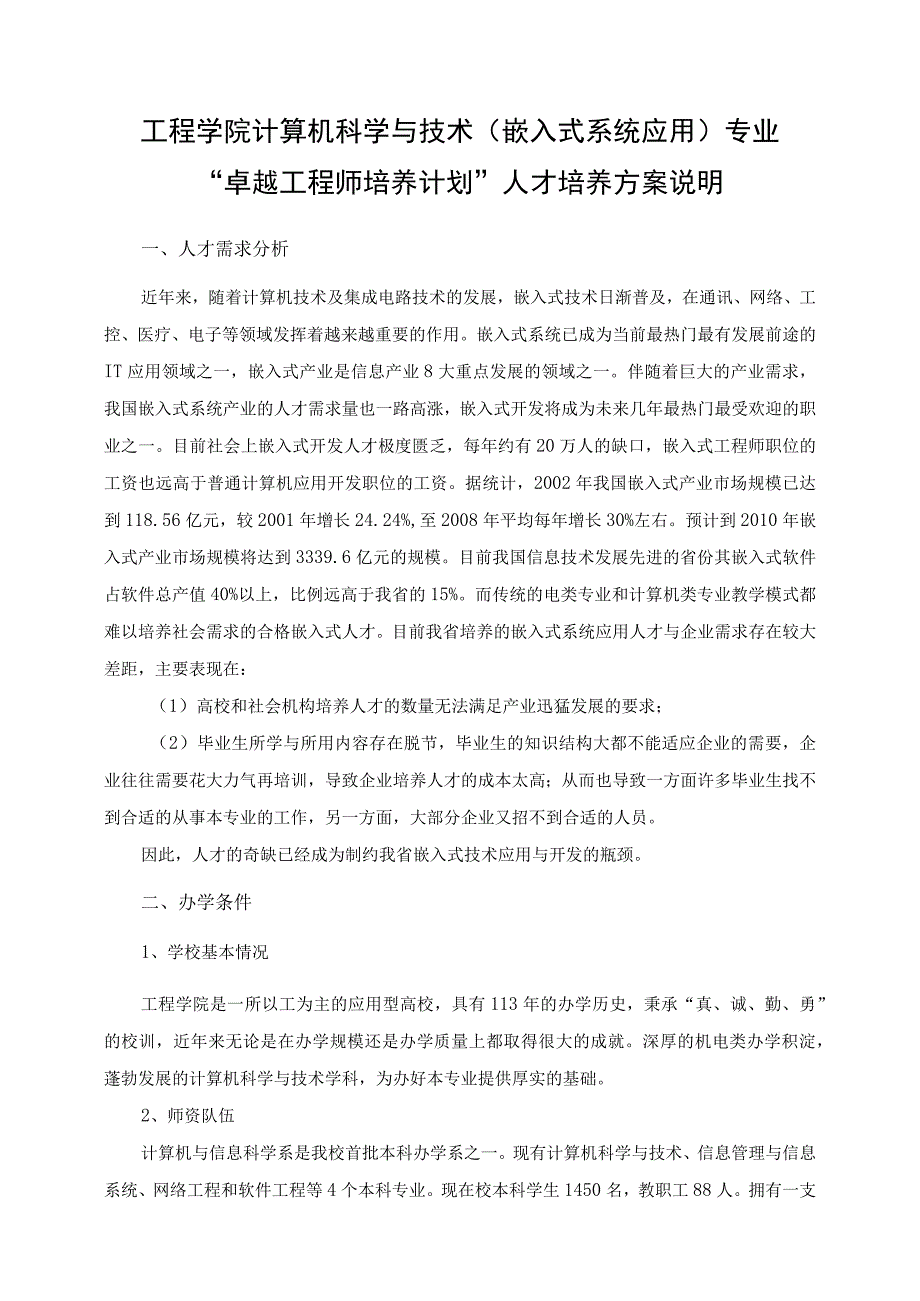 工程学院计算机科学与技术（嵌入式系统应用）专业
“卓越工程师培养计划”人才培养方案说明

一、人才需求分析

近年来，随着计算机技术及集成电路技术的发展，嵌入式技术日渐普及，在通讯、网络、工控、医疗、电子等领域发挥着越来越重要的作用。嵌入式系统已成为当前最热门最有发展前途的IT应用领域之一，嵌入式产业是信息产业8大重点发展的领域之一。伴随着巨大的产业需求，我国嵌入式系统产业的人才需求量也一路高涨，嵌入式开发将成为未来几年最热门最受欢迎的职业之一。目前社会上嵌入式开发人才极度匮乏，每年约有20万人的缺口，嵌入式工程师职位的工资也远高于普通计算机应用开发职位的工资。据统计，2002年我国嵌入式产业市场规模已达到118.56亿元，较2001年增长24.24%，至2008年平均每年增长30%左右。预计到2010年嵌入式产业市场规模将达到3339.6亿元的规模。目前我国信息技术发展先进的省份其嵌入式软件占软件总产值40%以上，比例远高于我省的15%。而传统的电类专业和计算机类专业教学模式都难以培养社会需求的合格嵌入式人才。目前我省培养的嵌入式系统应用人才与企业需求存在较大差距，主要表现在：

（1）高校和社会机构培养人才的数量无法满足产业迅猛发展的要求；

（2）毕业生所学与所用内容存在脱节，毕业生的知识结构大都不能适应企业的需要，企业往往需要花大力气再培训，导致企业培养人才的成本太高；从而也导致一方面许多毕业生找不到合适的从事本专业的工作，另一方面，大部分企业又招不到合适的人员。

因此，人才的奇缺已经成为制约我省嵌入式技术应用与开发的瓶颈。

二、办学条件

1、学校基本情况

工程学院是一所以工为主的应用型高校，具有113年的办学历史，秉承“真、诚、勤、勇”的校训，近年来无论是在办学规模还是办学质量上都取得很大的成就。深厚的机电类办学积淀，蓬勃发展的计算机科学与技术学科，为办好本专业提供厚实的基础。

2、师资队伍

计算机与信息科学系是我校首批本科办学系之一。现有计算机科学与技术、信息管理与信息系统、网络工程和软件工程等4个本科专业。现在校本科学生1450名，教职工88人。拥有一支